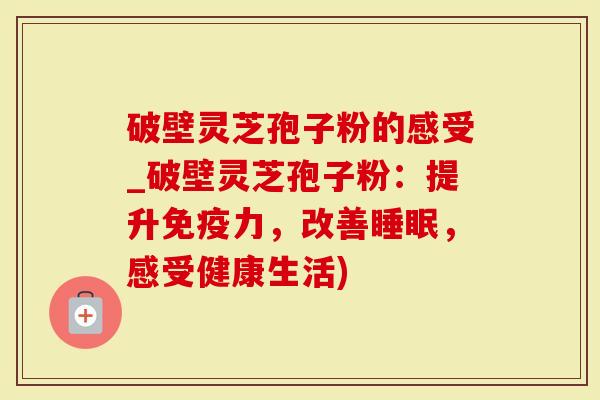 破壁灵芝孢子粉的感受_破壁灵芝孢子粉：提升免疫力，改善睡眠，感受健康生活)